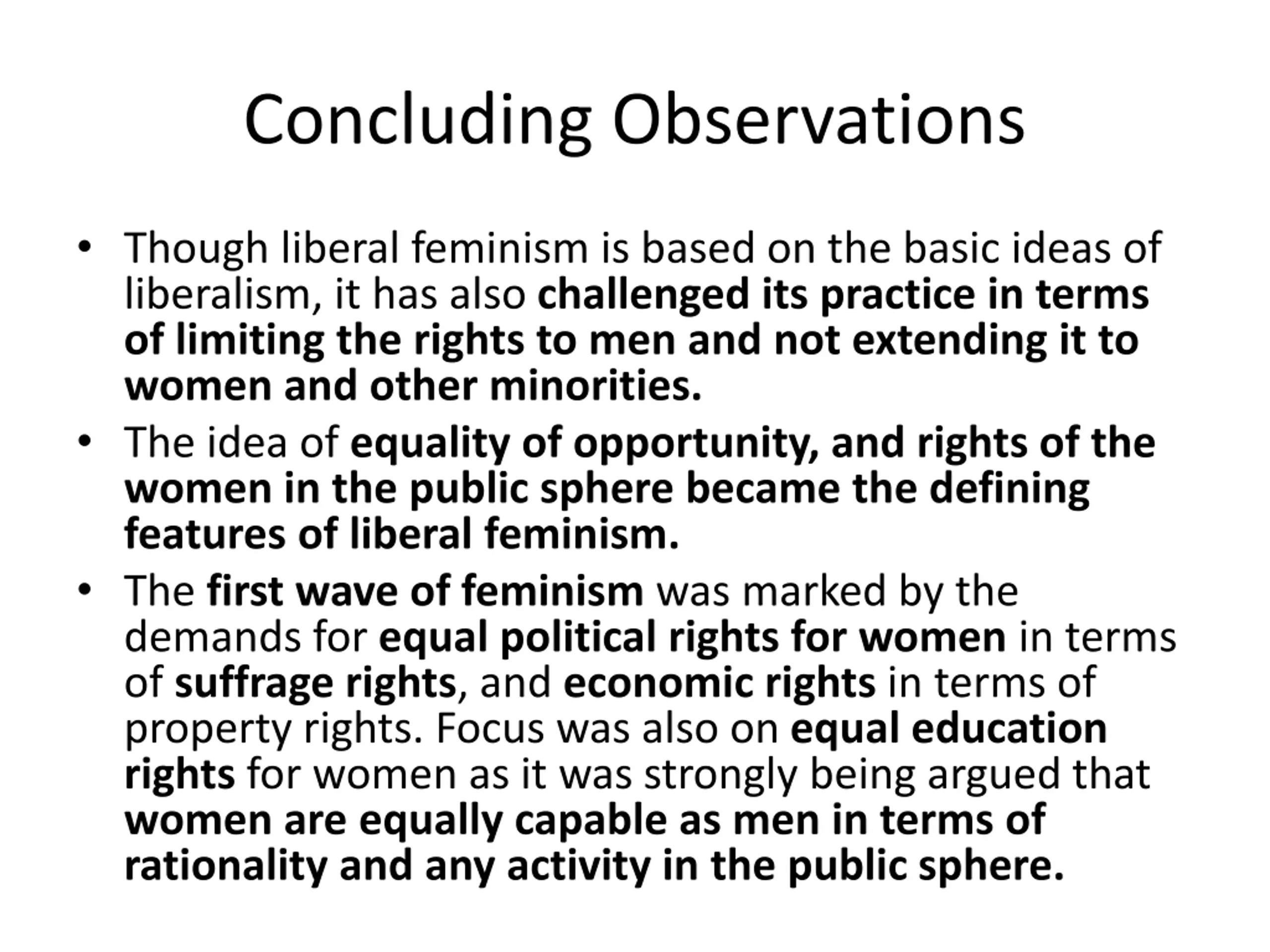 Concluding Observations

• Though liberal feminism is based on the basic ideas of liberalism, it has also challenged its practice in terms of limiting the rights to men and not extending it to women and other minorities.

• The idea of equality of opportunity, and rights of the women in the public sphere became the defining features of liberal feminism.

• The first wave of feminism was marked by the demands for equal political rights for women in terms of suffrage rights, and economic rights in terms of property rights. Focus was also on equal education rights for women as it was strongly being argued that women are equally capable as men in terms of rationality and any activity in the public sphere.